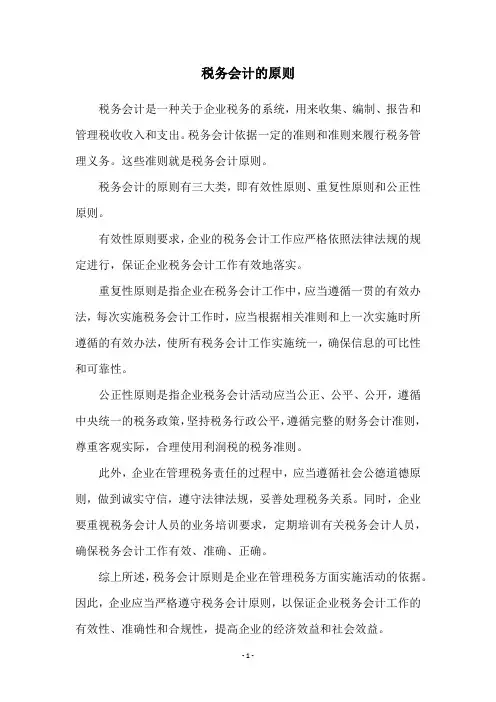 税务会计的原则

税务会计是一种关于企业税务的系统，用来收集、编制、报告和管理税收收入和支出。税务会计依据一定的准则和准则来履行税务管理义务。这些准则就是税务会计原则。

税务会计的原则有三大类，即有效性原则、重复性原则和公正性原则。

有效性原则要求，企业的税务会计工作应严格依照法律法规的规定进行，保证企业税务会计工作有效地落实。

重复性原则是指企业在税务会计工作中，应当遵循一贯的有效办法，每次实施税务会计工作时，应当根据相关准则和上一次实施时所遵循的有效办法，使所有税务会计工作实施统一，确保信息的可比性和可靠性。

公正性原则是指企业税务会计活动应当公正、公平、公开，遵循中央统一的税务政策，坚持税务行政公平，遵循完整的财务会计准则，尊重客观实际，合理使用利润税的税务准则。

此外，企业在管理税务责任的过程中，应当遵循社会公德道德原则，做到诚实守信，遵守法律法规，妥善处理税务关系。同时，企业要重视税务会计人员的业务培训要求，定期培训有关税务会计人员，确保税务会计工作有效、准确、正确。

综上所述，税务会计原则是企业在管理税务方面实施活动的依据。因此，企业应当严格遵守税务会计原则，以保证企业税务会计工作的有效性、准确性和合规性，提高企业的经济效益和社会效益。

- 1 -